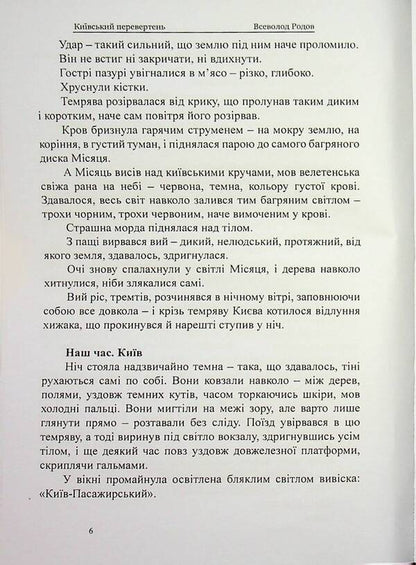 Київський перевертень Всеволод Родов

Удар – такий сильний, що землю під ним наче проломило.

Він не встиг ні закричати, ні вдихнути.

Гострі пазурі увігналися в м'ясо – різко, глибоко.

Хруснули кістки.

Темрява розірвалася від крику, що пролунав таким диким і коротким, наче сам повітря його розірвав.

Кров бризнула гарячим струменем – на мокру землю, на коріння, в густий туман, і піднялася парою до самого багряного диска Місяця.

А Місяць висів над київськими кручами, мов велетенська свіжа рана на небі – червона, темна, кольору густої крові. Здавалося, весь світ навколо залився тим багряним світлом – трохи чорним, трохи червоним, наче вимоченим у крові.

Страшна морда піднялася над тілом.

З пащі вирвався вий – дикий, нелюдський, протяжний, від якого земля, здавалось, здригнулася.

Очі знову спалахнули у світлі Місяця, і дерева навколо хитнулися, ніби злякалися самі.

Вий ріс, тремтів, розчинявся в нічному вітрі, заповнюючи собою все довкола – і крізь темряву Києва котилося відлуння хижака, що прокинувся й нарешті ступив у ніч.

Наш час. Київ

Ніч стояла надзвичайно темна – така, що здавалось, тіні рухаються самі по собі. Вони ковзали навколо – між дерев, полями, уздовж темних кутів, часом торкаючись шкіри, мов холодні пальці. Вони мигтіли на межі зору, але варто лише глянути прямо – розтавали без сліду. Поїзд увірвався в цю темряву, а тоді виринув під світло вокзалу, здригнувшись усім тілом, і ще деякий час повз уздовж довжелезної платформи, скриплячи гальмами.

У вікні промайнула освітлена бляклим світлом вивіска: «Київ-Пасажирський».

6